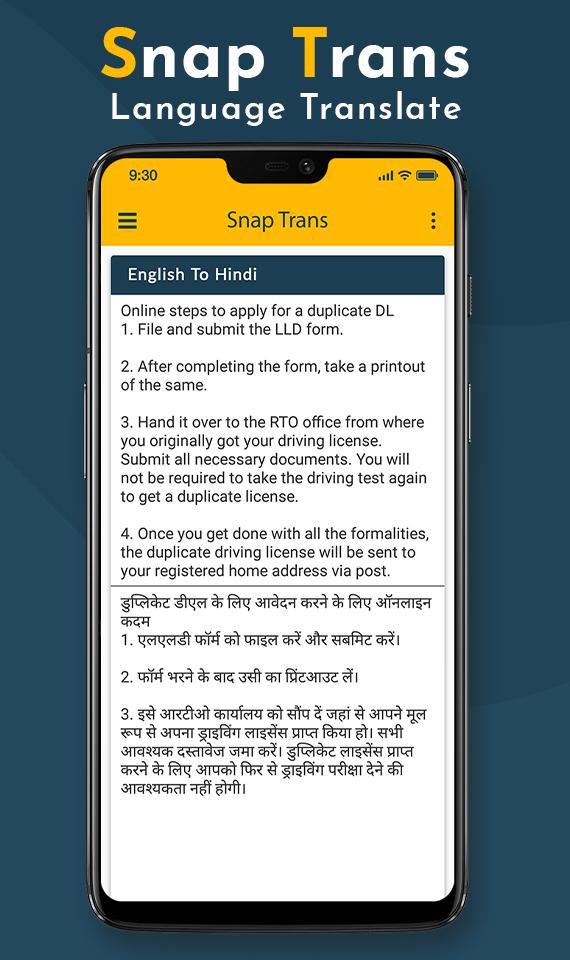 Snap Trans
Language Translate

9:30

Snap Trans

English To Hindi

Online steps to apply for a duplicate DL
1. File and submit the LLD form.

2. After completing the form, take a printout of the same.

3. Hand it over to the RTO office from where you originally got your driving license. Submit all necessary documents. You will not be required to take the driving test again to get a duplicate license.

4. Once you get done with all the formalities, the duplicate driving license will be sent to your registered home address via post.

डुप्लिकेट डीएल के लिए आवेदन करने के लिए ऑनलाइन कदम
1. एलएलडी फॉर्म को फाइल करें और सबमिट करें।

2. फॉर्म भरने के बाद उसी का प्रिंटआउट लें।

3. इसे आरटीओ कार्यालय को सौंप दें जहां से आपने मूल रूप से अपना ड्राइविंग लाइसेंस प्राप्त किया हो। सभी आवश्यक दस्तावेज जमा करें। डुप्लिकेट लाइसेंस प्राप्त करने के लिए आपको फिर से ड्राइविंग परीक्षा देने की आवश्यकता नहीं होगी।